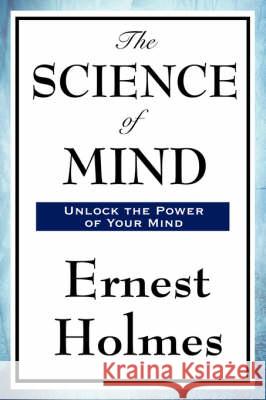 The
SCIENCE
of
MIND

UNLOCK THE POWER OF YOUR MIND

Ernest
Holmes

Kraina Książek